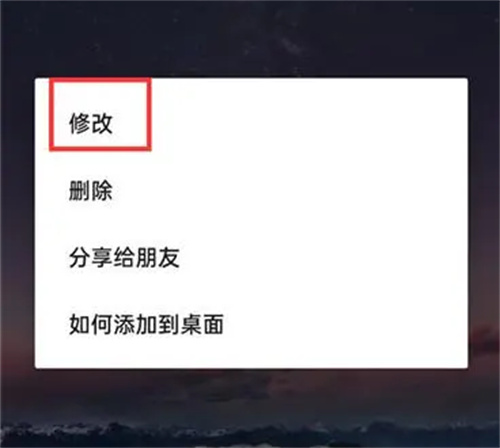 修改

删除

分享给朋友

如何添加到桌面